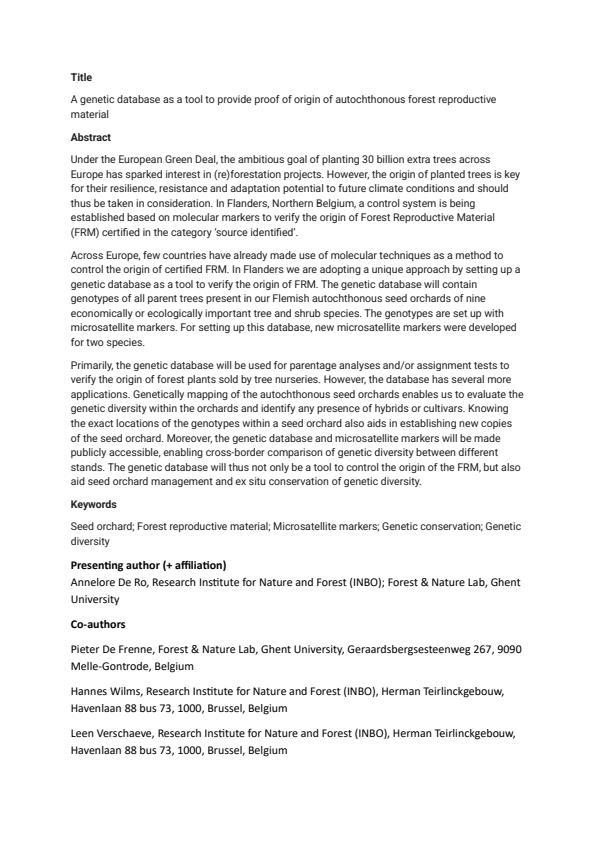 Title

A genetic database as a tool to provide proof of origin of autochthonous forest reproductive material

Abstract

Under the European Green Deal, the ambitious goal of planting 30 billion extra trees across Europe has sparked interest in (re)forestation projects. However, the origin of planted trees is key for their resilience, resistance and adaptation potential to future climate conditions and should thus be taken in consideration. In Flanders, Northern Belgium, a control system is being established based on molecular markers to verify the origin of Forest Reproductive Material (FRM) certified in the category 'source identified'.

Across Europe, few countries have already made use of molecular techniques as a method to control the origin of certified FRM. In Flanders we are adopting a unique approach by setting up a genetic database as a tool to verify the origin of FRM. The genetic database will contain genotypes of all parent trees present in our Flemish autochthonous seed orchards of nine economically or ecologically important tree and shrub species. The genotypes are set up with microsatellite markers. For setting up this database, new microsatellite markers were developed for two species.

Primarily, the genetic database will be used for parentage analyses and/or assignment tests to verify the origin of forest plants sold by tree nurseries. However, the database has several more applications. Genetically mapping of the autochthonous seed orchards enables us to evaluate the genetic diversity within the orchards and identify any presence of hybrids or cultivars. Knowing the exact locations of the genotypes within a seed orchard also aids in establishing new copies of the seed orchard. Moreover, the genetic database and microsatellite markers will be made publicly accessible, enabling cross-border comparison of genetic diversity between different stands. The genetic database will thus not only be a tool to control the origin of the FRM, but also aid seed orchard management and ex situ conservation of genetic diversity.

Keywords

Seed orchard; Forest reproductive material; Microsatellite markers; Genetic conservation; Genetic diversity

Presenting author (+ affiliation)

Annelore De Ro, Research Institute for Nature and Forest (INBO); Forest & Nature Lab, Ghent University

Co-authors

Pieter De Frenne, Forest & Nature Lab, Ghent University, Geraardsbergsesteenweg 267, 9090 Melle-Gontrode, Belgium

Hannes Wilms, Research Institute for Nature and Forest (INBO), Herman Teirlinckgebouw, Havenlaan 88 bus 73, 1000, Brussel, Belgium

Leen Verschaeve, Research Institute for Nature and Forest (INBO), Herman Teirlinckgebouw, Havenlaan 88 bus 73, 1000, Brussel, Belgium